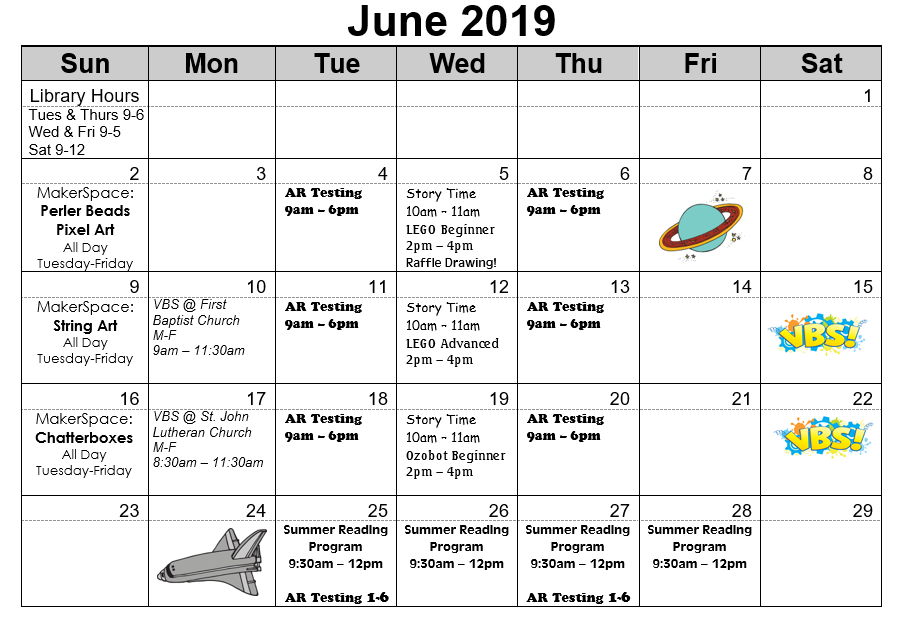 June 2019

| Sun | Mon | Tue | Wed | Thu | Fri | Sat |
|---|---|---|---|---|---|---|
| Library Hours Tues & Thurs 9-6 Wed & Fri 9-5 Sat 9-12 | | | | | | 1 |
| 2 MakerSpace: Perler Beads Pixel Art All Day Tuesday-Friday | 3 | 4 AR Testing 9am – 6pm | 5 Story Time 10am – 11am LEGO Beginner 2pm – 4pm Raffle Drawing! | 6 AR Testing 9am – 6pm | 7 | 8 |
| 9 MakerSpace: String Art All Day Tuesday-Friday | 10 VBS @ First Baptist Church M-F 9am – 11:30am | 11 AR Testing 9am – 6pm | 12 Story Time 10am – 11am LEGO Advanced 2pm – 4pm | 13 AR Testing 9am – 6pm | 14 | 15 VBS! |
| 16 MakerSpace: Chatterboxes All Day Tuesday-Friday | 17 VBS @ St. John Lutheran Church M-F 8:30am – 11:30am | 18 AR Testing 9am – 6pm | 19 Story Time 10am – 11am Ozobot Beginner 2pm – 4pm | 20 AR Testing 9am – 6pm | 21 | 22 VBS! |
| 23 | 24 | 25 Summer Reading Program 9:30am – 12pm AR Testing 1-6 | 26 Summer Reading Program 9:30am – 12pm | 27 Summer Reading Program 9:30am – 12pm AR Testing 1-6 | 28 Summer Reading Program 9:30am – 12pm | 29 |